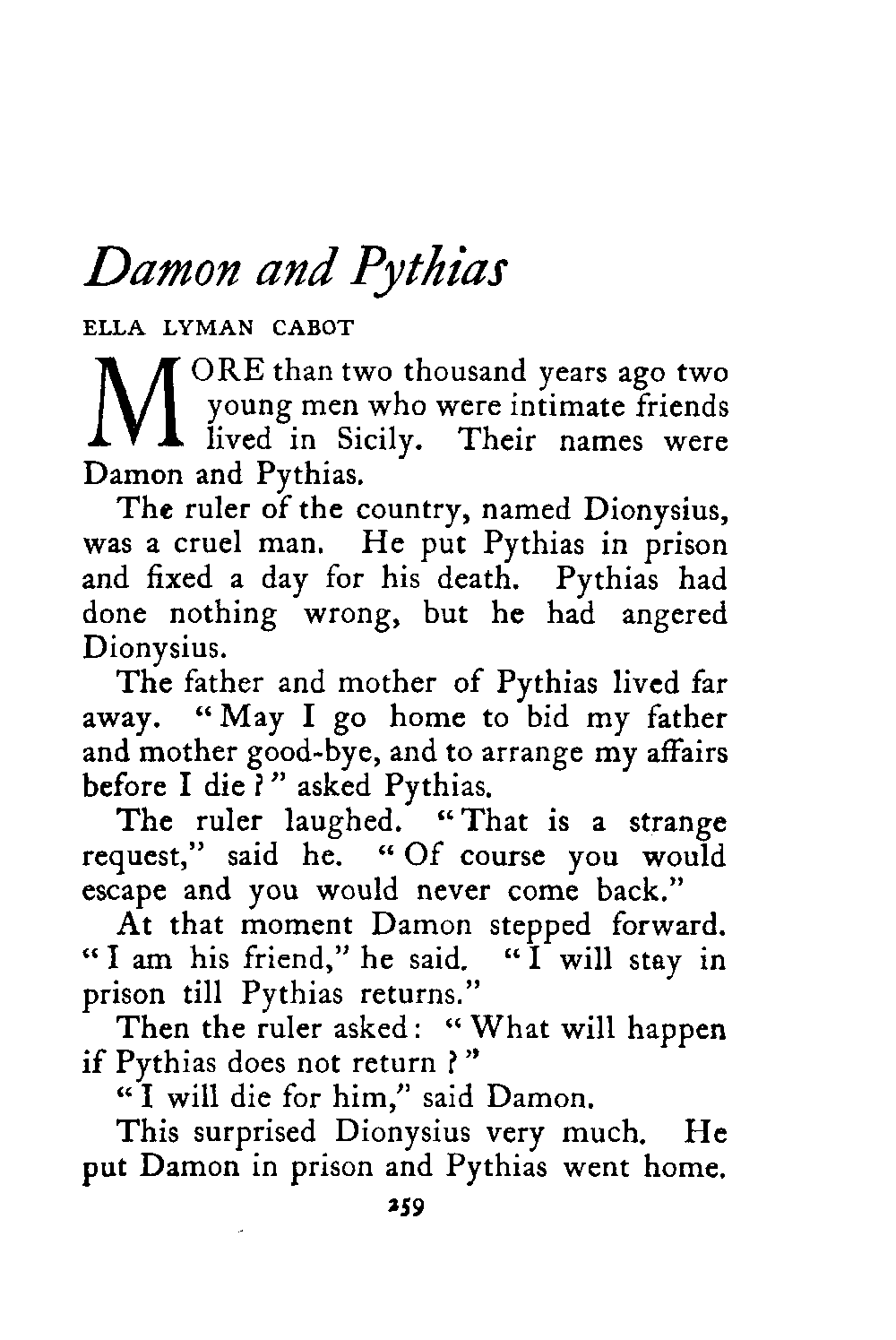 Damon and Pythias

ELLA LYMAN CABOT

MORE than two thousand years ago two young men who were intimate friends lived in Sicily. Their names were Damon and Pythias.

The ruler of the country, named Dionysius, was a cruel man. He put Pythias in prison and fixed a day for his death. Pythias had done nothing wrong, but he had angered Dionysius.

The father and mother of Pythias lived far away. "May I go home to bid my father and mother good-bye, and to arrange my affairs before I die?" asked Pythias.

The ruler laughed. "That is a strange request," said he. "Of course you would escape and you would never come back."

At that moment Damon stepped forward. "I am his friend," he said. "I will stay in prison till Pythias returns."

Then the ruler asked: "What will happen if Pythias does not return?"

"I will die for him," said Damon.

This surprised Dionysius very much. He put Damon in prison and Pythias went home.

259